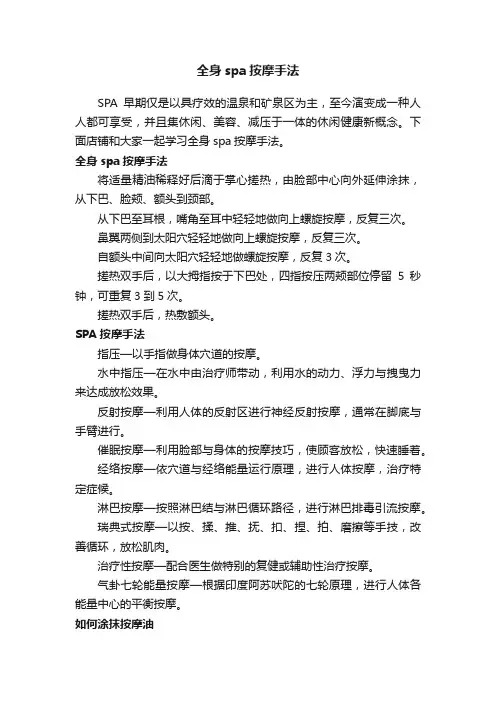 全身 spa 按摩手法

SPA 早期仅是以具疗效的温泉和矿泉区为主，至今演变成一种人人都可享受，并且集休闲、美容、减压于一体的休闲健康新概念。下面店铺和大家一起学习全身 spa 按摩手法。

全身 spa 按摩手法

将适量精油稀释好后滴于掌心搓热，由脸部中心向外延伸涂抹，从下巴、脸颊、额头到颈部。

从下巴至耳根，嘴角至耳中轻轻地做向上螺旋按摩，反复三次。

鼻翼两侧到太阳穴轻轻地做向上螺旋按摩，反复三次。

自额头中间向太阳穴轻轻地做螺旋按摩，反复 3 次。

搓热双手后，以大拇指按于下巴处，四指按压两颊部位停留 5 秒钟，可重复 3 到 5 次。

搓热双手后，热敷额头。

SPA 按摩手法

指压—以手指做身体穴道的按摩。

水中指压—在水中由治疗师带动，利用水的动力、浮力与拽曳力来达成放松效果。

反射按摩—利用人体的反射区进行神经反射按摩，通常在脚底与手臂进行。

催眠按摩—利用脸部与身体的按摩技巧，使顾客放松，快速睡着。

经络按摩—依穴道与经络能量运行原理，进行人体按摩，治疗特定症候。

淋巴按摩—按照淋巴结与淋巴循环路径，进行淋巴排毒引流按摩。

瑞典式按摩—以按、揉、推、抚、扣、捏、拍、磨擦等手技，改善循环，放松肌肉。

治疗性按摩—配合医生做特别的复健或辅助性治疗按摩。

气卦七轮能量按摩—根据印度阿苏吠陀的七轮原理，进行人体各能量中心的平衡按摩。

如何涂抹按摩油